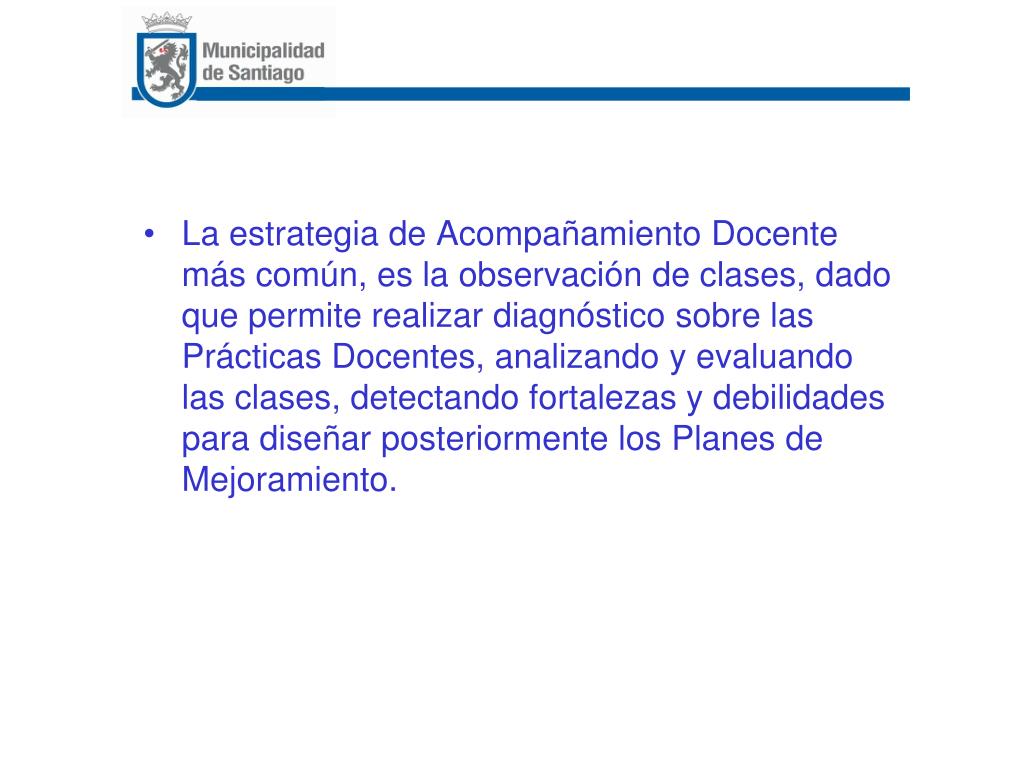 Municipalidad de Santiago

• La estrategia de Acompañamiento Docente más común, es la observación de clases, dado que permite realizar diagnóstico sobre las Prácticas Docentes, analizando y evaluando las clases, detectando fortalezas y debilidades para diseñar posteriormente los Planes de Mejoramiento.